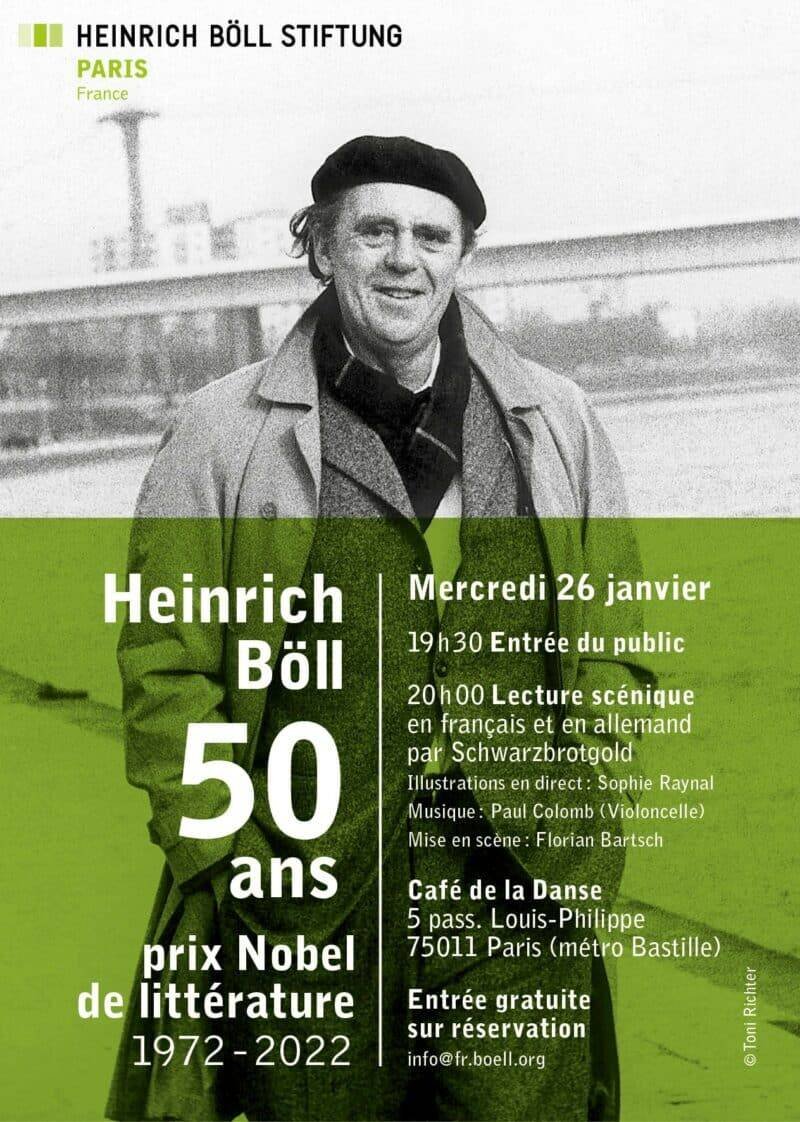 HEINRICH BÖLL STIFTUNG
PARIS
France

Heinrich Böll
50 ans
prix Nobel de littérature
1972 - 2022

Mercredi 26 janvier

19h30 Entrée du public

20h00 Lecture scénique en français et en allemand par Schwarzbrotgold
Illustrations en direct : Sophie Raynal
Musique : Paul Colomb (Violoncelle)
Mise en scène : Florian Bartsch

Café de la Danse
5 pass. Louis-Philippe
75011 Paris (métro Bastille)

Entrée gratuite sur réservation
info@fr.boell.org

© Toni Richter